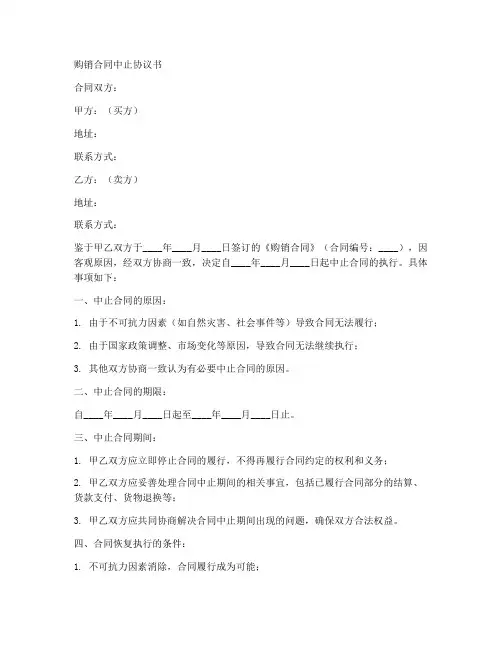 购销合同中止协议书

合同双方：

甲方：（买方）

地址：

联系方式：

乙方：（卖方）

地址：

联系方式：

鉴于甲乙双方于____年____月____日签订的《购销合同》（合同编号：____），因客观原因，经双方协商一致，决定自____年____月____日起中止合同的执行。具体事项如下：

一、中止合同的原因：

1. 由于不可抗力因素（如自然灾害、社会事件等）导致合同无法履行；

2. 由于国家政策调整、市场变化等原因，导致合同无法继续执行；

3. 其他双方协商一致认为有必要中止合同的原因。

二、中止合同的期限：

自____年____月____日起至____年____月____日止。

三、中止合同期间：

1. 甲乙双方应立即停止合同的履行，不得再履行合同约定的权利和义务；

2. 甲乙双方应妥善处理合同中止期间的相关事宜，包括已履行合同部分的结算、货款支付、货物退换等；

3. 甲乙双方应共同协商解决合同中止期间出现的问题，确保双方合法权益。

四、合同恢复执行的条件：

1. 不可抗力因素消除，合同履行成为可能；